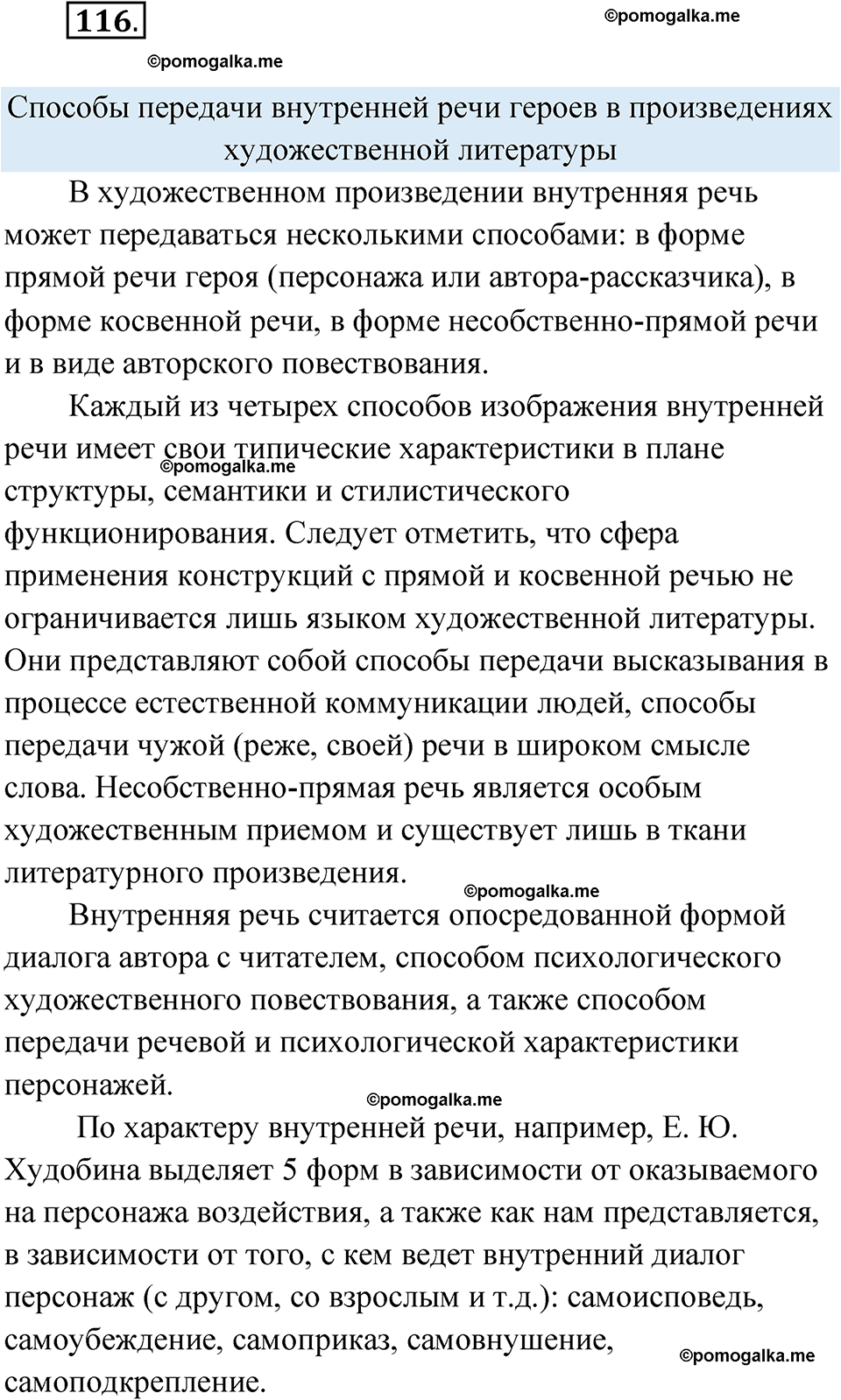 116.

©pomogalka.me

©pomogalka.me

Способы передачи внутренней речи героев в произведениях художественной литературы

В художественном произведении внутренняя речь может передаваться несколькими способами: в форме прямой речи героя (персонажа или автора-рассказчика), в форме косвенной речи, в форме несобственно-прямой речи и в виде авторского повествования.

Каждый из четырех способов изображения внутренней речи имеет свои типические характеристики в плане структуры, семантики и стилистического функционирования. Следует отметить, что сфера применения конструкций с прямой и косвенной речью не ограничивается лишь языком художественной литературы. Они представляют собой способы передачи высказывания в процессе естественной коммуникации людей, способы передачи чужой (реже, своей) речи в широком смысле слова. Несобственно-прямая речь является особым художественным приемом и существует лишь в ткани литературного произведения.

©pomogalka.me

©pomogalka.me

Внутренняя речь считается опосредованной формой диалога автора с читателем, способом психологического художественного повествования, а также способом передачи речевой и психологической характеристики персонажей.

©pomogalka.me

По характеру внутренней речи, например, Е. Ю. Худобина выделяет 5 форм в зависимости от оказываемого на персонажа воздействия, а также как нам представляется, в зависимости от того, с кем ведет внутренний диалог персонаж (с другом, со взрослым и т.д.): самоисповедь, самоубеждение, самоприказ, самовнушение, самоподкрепление.

©pomogalka.me